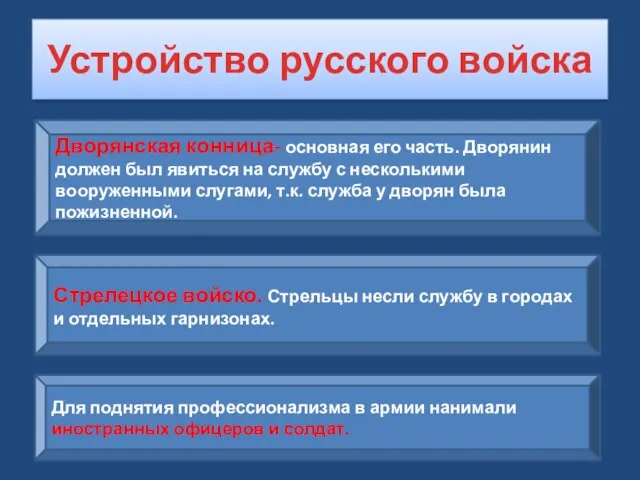 Устройство русского войска

Дворянская конница- основная его часть. Дворянин должен был явиться на службу с несколькими вооруженными слугами, т.к. служба у дворян была пожизненной.

Стрелецкое войско. Стрельцы несли службу в городах и отдельных гарнизонах.

Для поднятия профессионализма в армии нанимали иностранных офицеров и солдат.